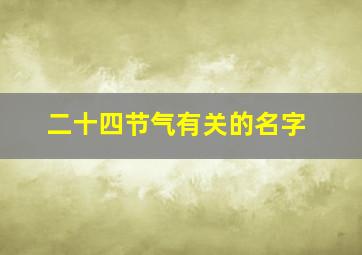 二十四节气有关的名字